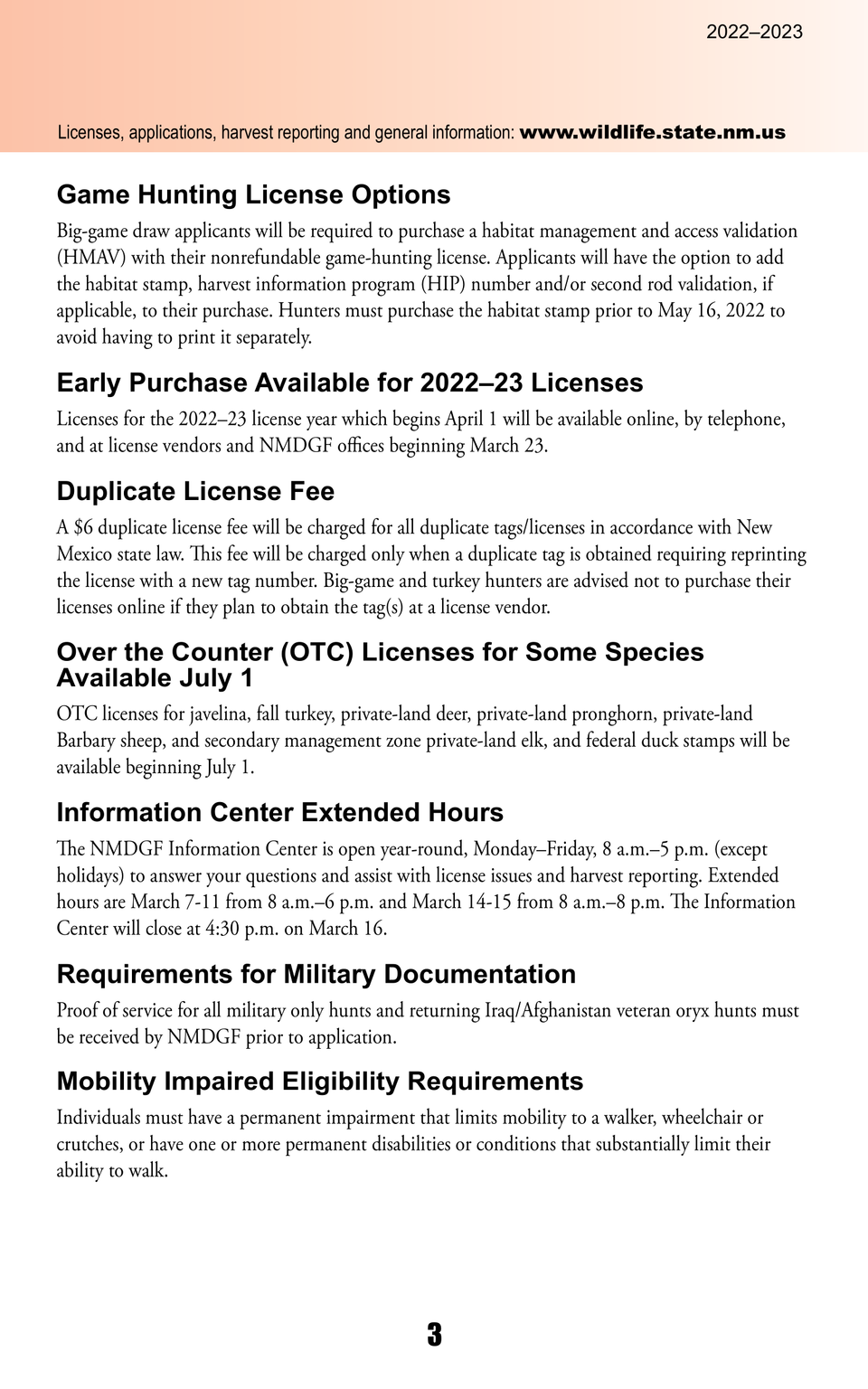 2022–2023

Licenses, applications, harvest reporting and general information: www.wildlife.state.nm.us

Game Hunting License Options

Big-game draw applicants will be required to purchase a habitat management and access validation (HMAV) with their nonrefundable game-hunting license. Applicants will have the option to add the habitat stamp, harvest information program (HIP) number and/or second rod validation, if applicable, to their purchase. Hunters must purchase the habitat stamp prior to May 16, 2022 to avoid having to print it separately.

Early Purchase Available for 2022–23 Licenses

Licenses for the 2022–23 license year which begins April 1 will be available online, by telephone, and at license vendors and NMDGF offices beginning March 23.

Duplicate License Fee

A $6 duplicate license fee will be charged for all duplicate tags/licenses in accordance with New Mexico state law. This fee will be charged only when a duplicate tag is obtained requiring reprinting the license with a new tag number. Big-game and turkey hunters are advised not to purchase their licenses online if they plan to obtain the tag(s) at a license vendor.

Over the Counter (OTC) Licenses for Some Species Available July 1

OTC licenses for javelina, fall turkey, private-land deer, private-land pronghorn, private-land Barbary sheep, and secondary management zone private-land elk, and federal duck stamps will be available beginning July 1.

Information Center Extended Hours

The NMDGF Information Center is open year-round, Monday–Friday, 8 a.m.–5 p.m. (except holidays) to answer your questions and assist with license issues and harvest reporting. Extended hours are March 7-11 from 8 a.m.–6 p.m. and March 14-15 from 8 a.m.–8 p.m. The Information Center will close at 4:30 p.m. on March 16.

Requirements for Military Documentation

Proof of service for all military only hunts and returning Iraq/Afghanistan veteran oryx hunts must be received by NMDGF prior to application.

Mobility Impaired Eligibility Requirements

Individuals must have a permanent impairment that limits mobility to a walker, wheelchair or crutches, or have one or more permanent disabilities or conditions that substantially limit their ability to walk.

3